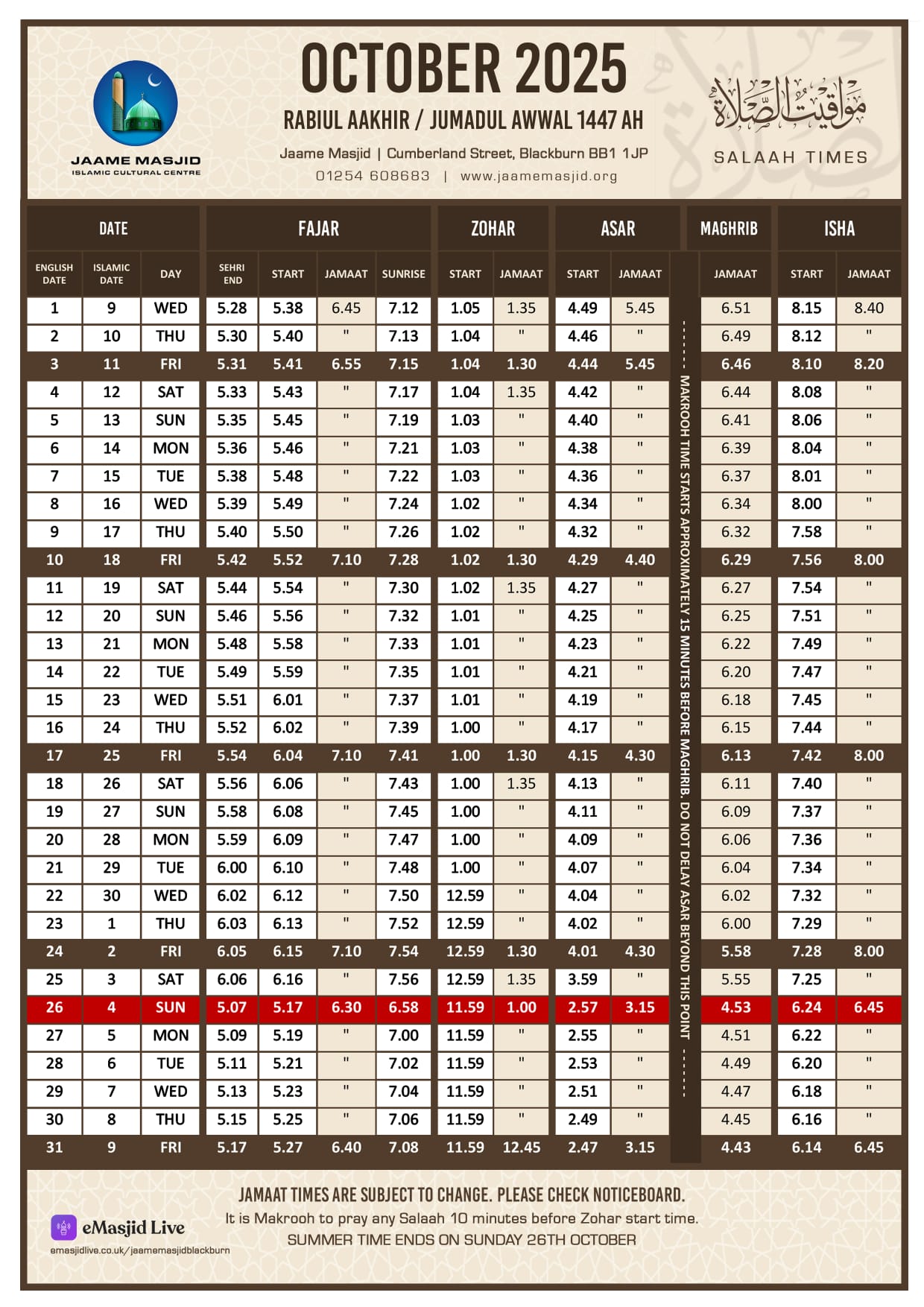 JAAME MASJID
ISLAMIC CULTURAL CENTRE

OCTOBER 2025
RABIUL AAKHIR / JUMADUL AWWAL 1447 AH
Jaame Masjid | Cumberland Street, Blackburn BB1 1JP
01254 608683 | www.jaamemasjid.org

مواقيت الصلاة
SALAAH TIMES

| DATE | | | FAJAR | | | | ZOHAR | | ASAR | | MAGHRIB | ISHA | |
|---|---|---|---|---|---|---|---|---|---|---|---|---|---|
| ENGLISH DATE | ISLAMIC DATE | DAY | SEHRI END | START | JAMAAT | SUNRISE | START | JAMAAT | START | JAMAAT | JAMAAT | START | JAMAAT |
| 1 | 9 | WED | 5.28 | 5.38 | 6.45 | 7.12 | 1.05 | 1.35 | 4.49 | 5.45 | 6.51 | 8.15 | 8.40 |
| 2 | 10 | THU | 5.30 | 5.40 | " | 7.13 | 1.04 | " | 4.46 | " | 6.49 | 8.12 | " |
| 3 | 11 | FRI | 5.31 | 5.41 | 6.55 | 7.15 | 1.04 | 1.30 | 4.44 | 5.45 | 6.46 | 8.10 | 8.20 |
| 4 | 12 | SAT | 5.33 | 5.43 | " | 7.17 | 1.04 | 1.35 | 4.42 | " | 6.44 | 8.08 | " |
| 5 | 13 | SUN | 5.35 | 5.45 | " | 7.19 | 1.03 | " | 4.40 | " | 6.41 | 8.06 | " |
| 6 | 14 | MON | 5.36 | 5.46 | " | 7.21 | 1.03 | " | 4.38 | " | 6.39 | 8.04 | " |
| 7 | 15 | TUE | 5.38 | 5.48 | " | 7.22 | 1.03 | " | 4.36 | " | 6.37 | 8.01 | " |
| 8 | 16 | WED | 5.39 | 5.49 | " | 7.24 | 1.02 | " | 4.34 | " | 6.34 | 8.00 | " |
| 9 | 17 | THU | 5.40 | 5.50 | " | 7.26 | 1.02 | " | 4.32 | " | 6.32 | 7.58 | " |
| 10 | 18 | FRI | 5.42 | 5.52 | 7.10 | 7.28 | 1.02 | 1.30 | 4.29 | 4.40 | 6.29 | 7.56 | 8.00 |
| 11 | 19 | SAT | 5.44 | 5.54 | " | 7.30 | 1.02 | 1.35 | 4.27 | " | 6.27 | 7.54 | " |
| 12 | 20 | SUN | 5.46 | 5.56 | " | 7.32 | 1.01 | " | 4.25 | " | 6.25 | 7.51 | " |
| 13 | 21 | MON | 5.48 | 5.58 | " | 7.33 | 1.01 | " | 4.23 | " | 6.22 | 7.49 | " |
| 14 | 22 | TUE | 5.49 | 5.59 | " | 7.35 | 1.01 | " | 4.21 | " | 6.20 | 7.47 | " |
| 15 | 23 | WED | 5.51 | 6.01 | " | 7.37 | 1.01 | " | 4.19 | " | 6.18 | 7.45 | " |
| 16 | 24 | THU | 5.52 | 6.02 | " | 7.39 | 1.00 | " | 4.17 | " | 6.15 | 7.44 | " |
| 17 | 25 | FRI | 5.54 | 6.04 | 7.10 | 7.41 | 1.00 | 1.30 | 4.15 | 4.30 | 6.13 | 7.42 | 8.00 |
| 18 | 26 | SAT | 5.56 | 6.06 | " | 7.43 | 1.00 | 1.35 | 4.13 | " | 6.11 | 7.40 | " |
| 19 | 27 | SUN | 5.58 | 6.08 | " | 7.45 | 1.00 | " | 4.11 | " | 6.09 | 7.37 | " |
| 20 | 28 | MON | 5.59 | 6.09 | " | 7.47 | 1.00 | " | 4.09 | " | 6.06 | 7.36 | " |
| 21 | 29 | TUE | 6.00 | 6.10 | " | 7.48 | 1.00 | " | 4.07 | " | 6.04 | 7.34 | " |
| 22 | 30 | WED | 6.02 | 6.12 | " | 7.50 | 12.59 | " | 4.04 | " | 6.02 | 7.32 | " |
| 23 | 1 | THU | 6.03 | 6.13 | " | 7.52 | 12.59 | " | 4.02 | " | 6.00 | 7.29 | " |
| 24 | 2 | FRI | 6.05 | 6.15 | 7.10 | 7.54 | 12.59 | 1.30 | 4.01 | 4.30 | 5.58 | 7.28 | 8.00 |
| 25 | 3 | SAT | 6.06 | 6.16 | " | 7.56 | 12.59 | 1.35 | 3.59 | " | 5.55 | 7.25 | " |
| 26 | 4 | SUN | 5.07 | 5.17 | 6.30 | 6.58 | 11.59 | 1.00 | 2.57 | 3.15 | 4.53 | 6.24 | 6.45 |
| 27 | 5 | MON | 5.09 | 5.19 | " | 7.00 | 11.59 | " | 2.55 | " | 4.51 | 6.22 | " |
| 28 | 6 | TUE | 5.11 | 5.21 | " | 7.02 | 11.59 | " | 2.53 | " | 4.49 | 6.20 | " |
| 29 | 7 | WED | 5.13 | 5.23 | " | 7.04 | 11.59 | " | 2.51 | " | 4.47 | 6.18 | " |
| 30 | 8 | THU | 5.15 | 5.25 | " | 7.06 | 11.59 | " | 2.49 | " | 4.45 | 6.16 | " |
| 31 | 9 | FRI | 5.17 | 5.27 | 6.40 | 7.08 | 11.59 | 12.45 | 2.47 | 3.15 | 4.43 | 6.14 | 6.45 |

------ MAKROOH TIME STARTS APPROXIMATELY 15 MINUTES BEFORE MAGHRIB. DO NOT DELAY ASAR BEYOND THIS POINT ------

JAMAAT TIMES ARE SUBJECT TO CHANGE. PLEASE CHECK NOTICEBOARD.
It is Makrooh to pray any Salaah 10 minutes before Zohar start time.
SUMMER TIME ENDS ON SUNDAY 26TH OCTOBER

eMasjid Live
emasjidlive.co.uk/jaamemasjidblackburn